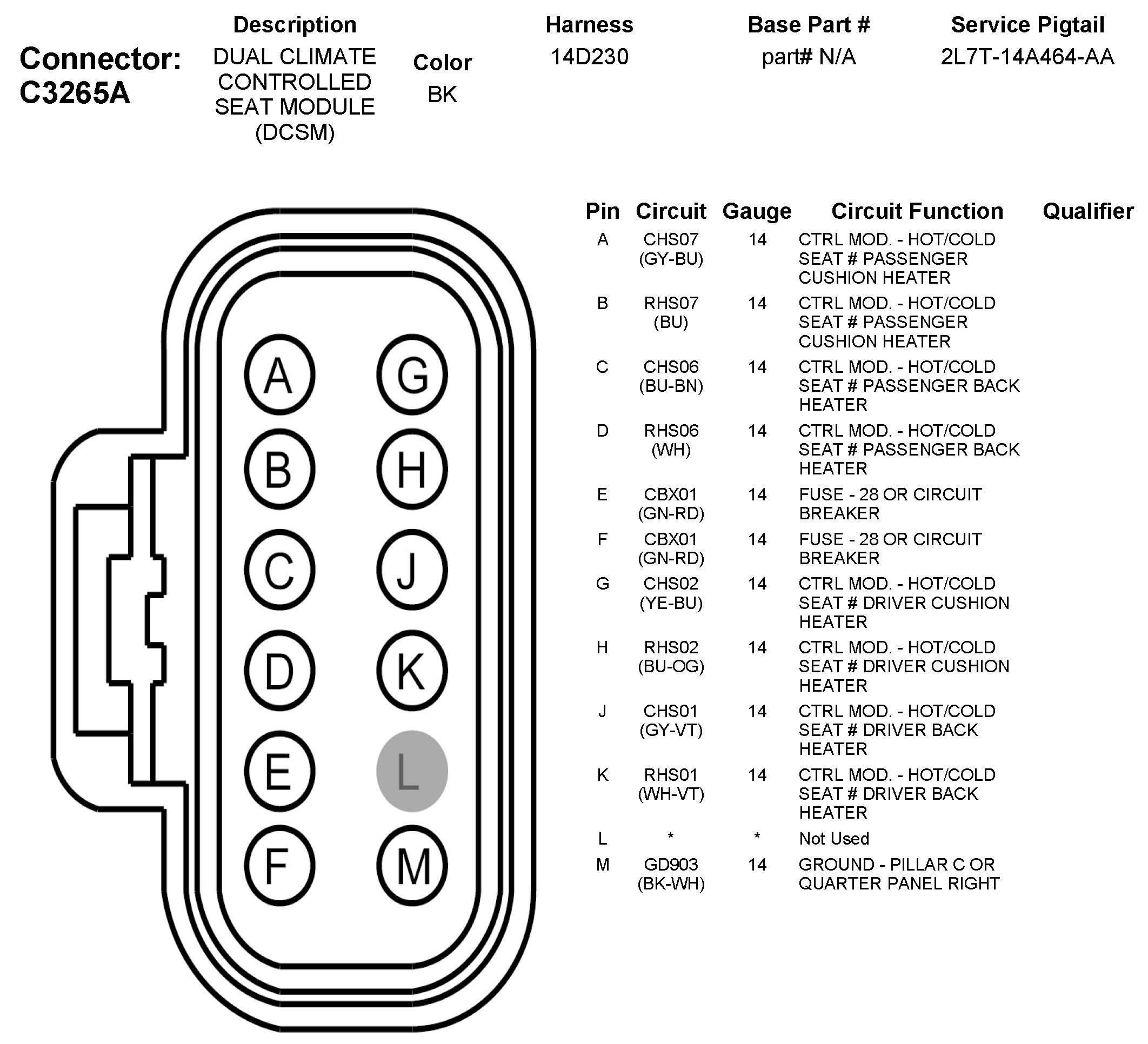 Connector: C3265A

| Description | Color | Harness | Base Part # | Service Pigtail |
|---|---|---|---|---|
| DUAL CLIMATE CONTROLLED SEAT MODULE (DCSM) | BK | 14D230 | part# N/A | 2L7T-14A464-AA |

A G
B H
C J
D K
E L
F M

| Pin | Circuit | Gauge | Circuit Function | Qualifier |
|---|---|---|---|---|
| A | CHS07 (GY-BU) | 14 | CTRL MOD. - HOT/COLD SEAT # PASSENGER CUSHION HEATER | |
| B | RHS07 (BU) | 14 | CTRL MOD. - HOT/COLD SEAT # PASSENGER CUSHION HEATER | |
| C | CHS06 (BU-BN) | 14 | CTRL MOD. - HOT/COLD SEAT # PASSENGER BACK HEATER | |
| D | RHS06 (WH) | 14 | CTRL MOD. - HOT/COLD SEAT # PASSENGER BACK HEATER | |
| E | CBX01 (GN-RD) | 14 | FUSE - 28 OR CIRCUIT BREAKER | |
| F | CBX01 (GN-RD) | 14 | FUSE - 28 OR CIRCUIT BREAKER | |
| G | CHS02 (YE-BU) | 14 | CTRL MOD. - HOT/COLD SEAT # DRIVER CUSHION HEATER | |
| H | RHS02 (BU-OG) | 14 | CTRL MOD. - HOT/COLD SEAT # DRIVER CUSHION HEATER | |
| J | CHS01 (GY-VT) | 14 | CTRL MOD. - HOT/COLD SEAT # DRIVER BACK HEATER | |
| K | RHS01 (WH-VT) | 14 | CTRL MOD. - HOT/COLD SEAT # DRIVER BACK HEATER | |
| L | * | * | Not Used | |
| M | GD903 (BK-WH) | 14 | GROUND - PILLAR C OR QUARTER PANEL RIGHT | |